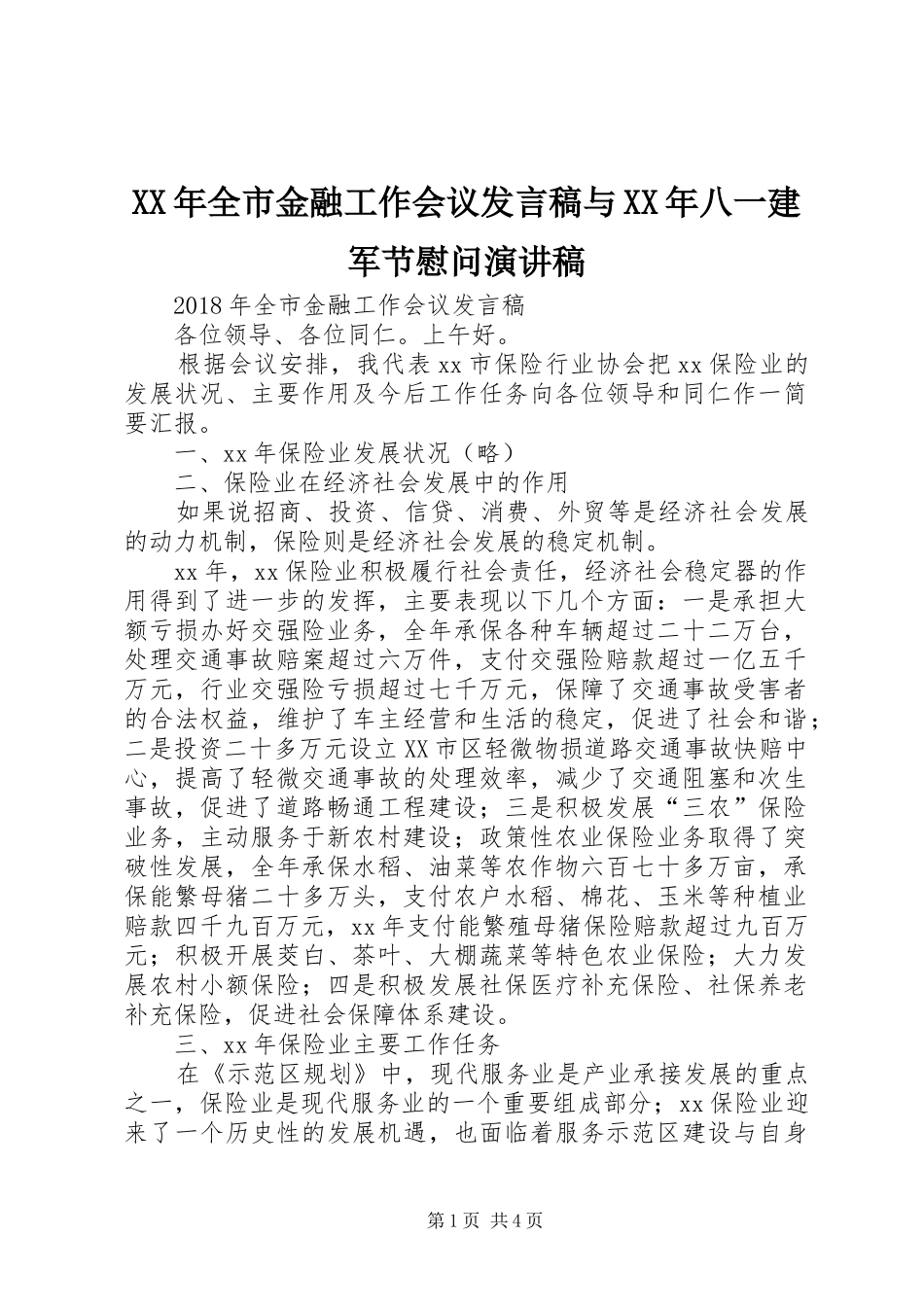 XX年全市金融工作会议发言稿与XX年八一建军节慰问演讲稿

2018年全市金融工作会议发言稿

各位领导、各位同仁。上午好。

根据会议安排，我代表xx市保险行业协会把xx保险业的发展状况、主要作用及今后工作任务向各位领导和同仁作一简要汇报。

一、xx年保险业发展状况（略）

二、保险业在经济社会发展中的作用

如果说招商、投资、信贷、消费、外贸等是经济社会发展的动力机制，保险则是经济社会发展的稳定机制。

xx年，xx保险业积极履行社会责任，经济社会稳定器的作用得到了进一步的发挥，主要表现以下几个方面：一是承担大额亏损办好交强险业务，全年承保各种车辆超过二十二万台，处理交通事故赔案超过六万件，支付交强险赔款超过一亿五千万元，行业交强险亏损超过七千万元，保障了交通事故受害者的合法权益，维护了车主经营和生活的稳定，促进了社会和谐；二是投资二十多万元设立XX市区轻微物损道路交通事故快赔中心，提高了轻微交通事故的处理效率，减少了交通阻塞和次生事故，促进了道路畅通工程建设；三是积极发展“三农”保险业务，主动服务于新农村建设；政策性农业保险业务取得了突破性发展，全年承保水稻、油菜等农作物六百七十多万亩，承保能繁母猪二十多万头，支付农户水稻、棉花、玉米等种植业赔款四千九百万元，xx年支付能繁殖母猪保险赔款超过九百万元；积极开展茭白、茶叶、大棚蔬菜等特色农业保险；大力发展农村小额保险；四是积极发展社保医疗补充保险、社保养老补充保险，促进社会保障体系建设。

三、xx年保险业主要工作任务

在《示范区规划》中，现代服务业是产业承接发展的重点之一，保险业是现代服务业的一个重要组成部分；xx保险业迎来了一个历史性的发展机遇，也面临着服务示范区建设与自身

第1页 共4页